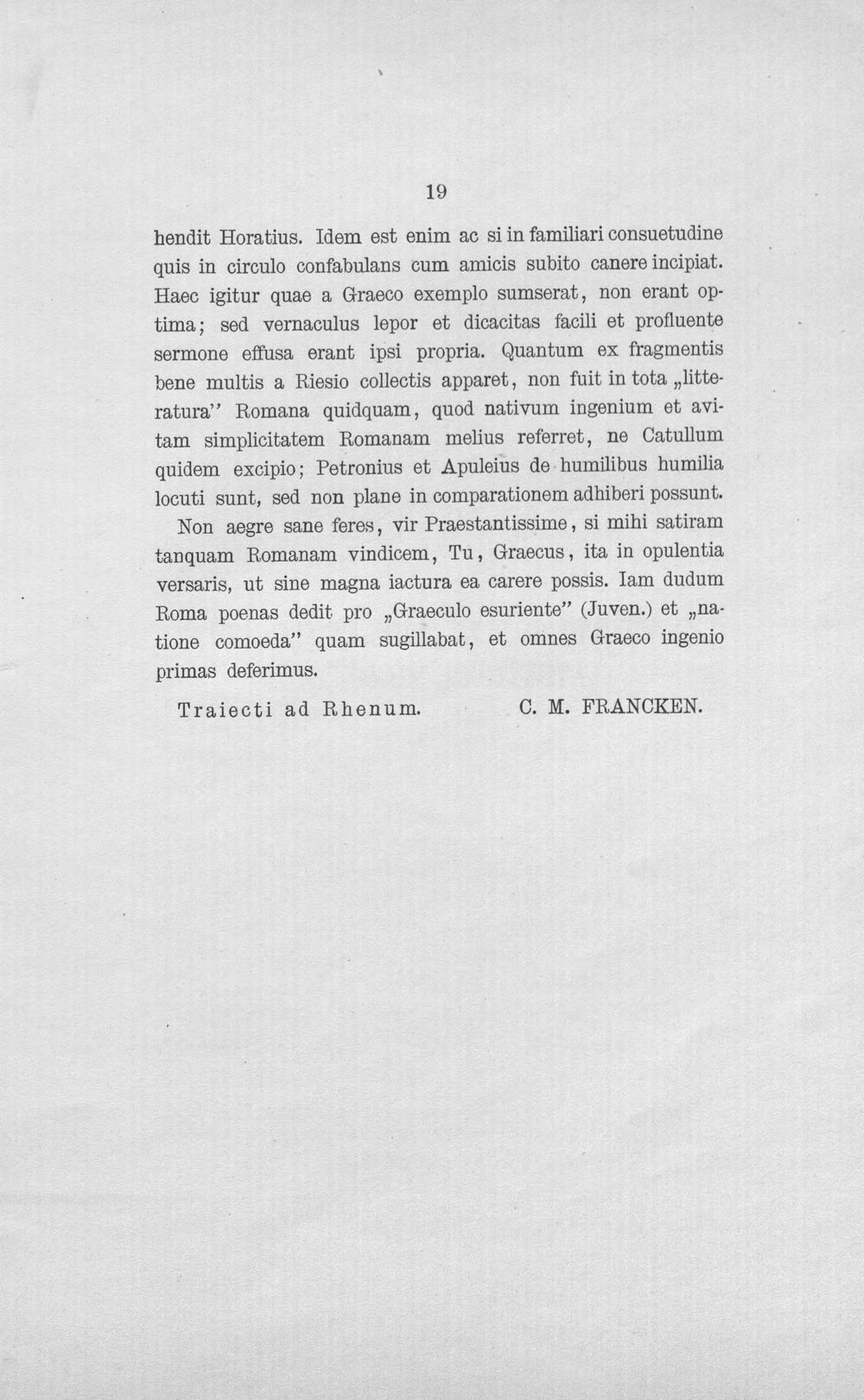 19

hendit Horatius. Idem est enim ac si in familiari consuetudine quis in circulo confabulans cum amicis subito canere incipiat. Haec igitur quae a Graeco exemplo sumserat, non erant optima; sed vernaculus lepor et dicacitas facili et profluente sermone effusa erant ipsi propria. Quantum ex fragmentis bene multis a Riesio collectis apparet, non fuit in tota „litteratura" Romana quidquam, quod nativum ingenium et avitam simplicitatem Romanam melius referret, ne Catullum quidem excipio; Petronius et Apuleius de humilibus humilia locuti sunt, sed non plane in comparationem adhiberi possunt.

Non aegre sane feres, vir Praestantissime, si mihi satiram tanquam Romanam vindicem, Tu, Graecus, ita in opulentia versaris, ut sine magna iactura ea carere possis. Iam dudum Roma poenas dedit pro „Graeculo esuriente" (Juven.) et „natione comoeda" quam sugillabat, et omnes Graeco ingenio primas deferimus.

Traiecti ad Rhenum. C. M. FRANCKEN.